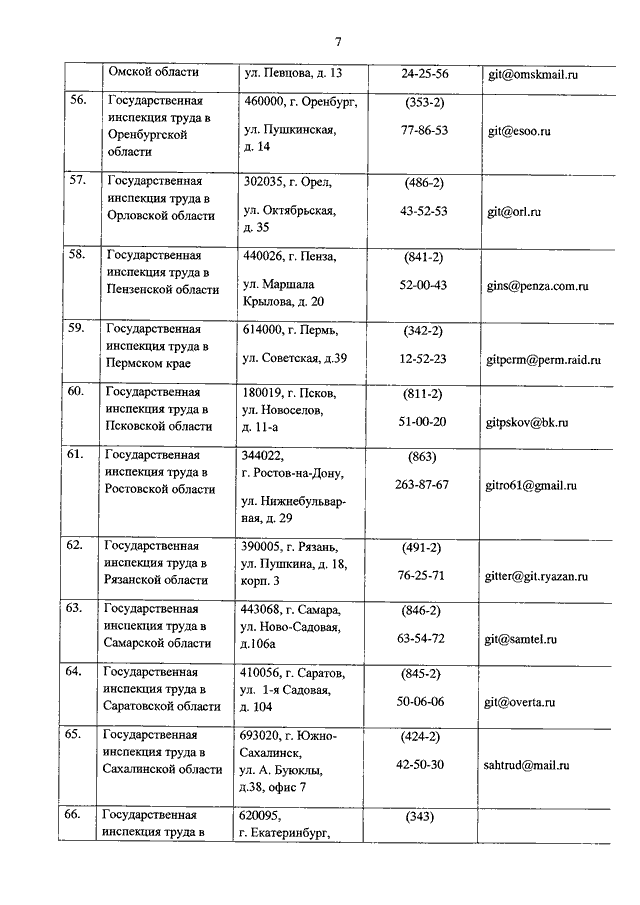 7

| | Омской области | ул. Певцова, д. 13 | 24-25-56 | git@omskmail.ru |
|---|---|---|---|---|
| 56. | Государственная инспекция труда в Оренбургской области | 460000, г. Оренбург, ул. Пушкинская, д. 14 | (353-2) 77-86-53 | git@esoo.ru |
| 57. | Государственная инспекция труда в Орловской области | 302035, г. Орел, ул. Октябрьская, д. 35 | (486-2) 43-52-53 | git@orl.ru |
| 58. | Государственная инспекция труда в Пензенской области | 440026, г. Пенза, ул. Маршала Крылова, д. 20 | (841-2) 52-00-43 | gins@penza.com.ru |
| 59. | Государственная инспекция труда в Пермском крае | 614000, г. Пермь, ул. Советская, д.39 | (342-2) 12-52-23 | gitperm@perm.raid.ru |
| 60. | Государственная инспекция труда в Псковской области | 180019, г. Псков, ул. Новоселов, д. 11-а | (811-2) 51-00-20 | gitpskov@bk.ru |
| 61. | Государственная инспекция труда в Ростовской области | 344022, г. Ростов-на-Дону, ул. Нижнебульварная, д. 29 | (863) 263-87-67 | gitro61@gmail.ru |
| 62. | Государственная инспекция труда в Рязанской области | 390005, г. Рязань, ул. Пушкина, д. 18, корп. 3 | (491-2) 76-25-71 | gitter@git.ryazan.ru |
| 63. | Государственная инспекция труда в Самарской области | 443068, г. Самара, ул. Ново-Садовая, д.106а | (846-2) 63-54-72 | git@samtel.ru |
| 64. | Государственная инспекция труда в Саратовской области | 410056, г. Саратов, ул. 1-я Садовая, д. 104 | (845-2) 50-06-06 | git@overta.ru |
| 65. | Государственная инспекция труда в Сахалинской области | 693020, г. Южно-Сахалинск, ул. А. Буюклы, д.38, офис 7 | (424-2) 42-50-30 | sahtrud@mail.ru |
| 66. | Государственная инспекция труда в | 620095, г. Екатеринбург, | (343) | |